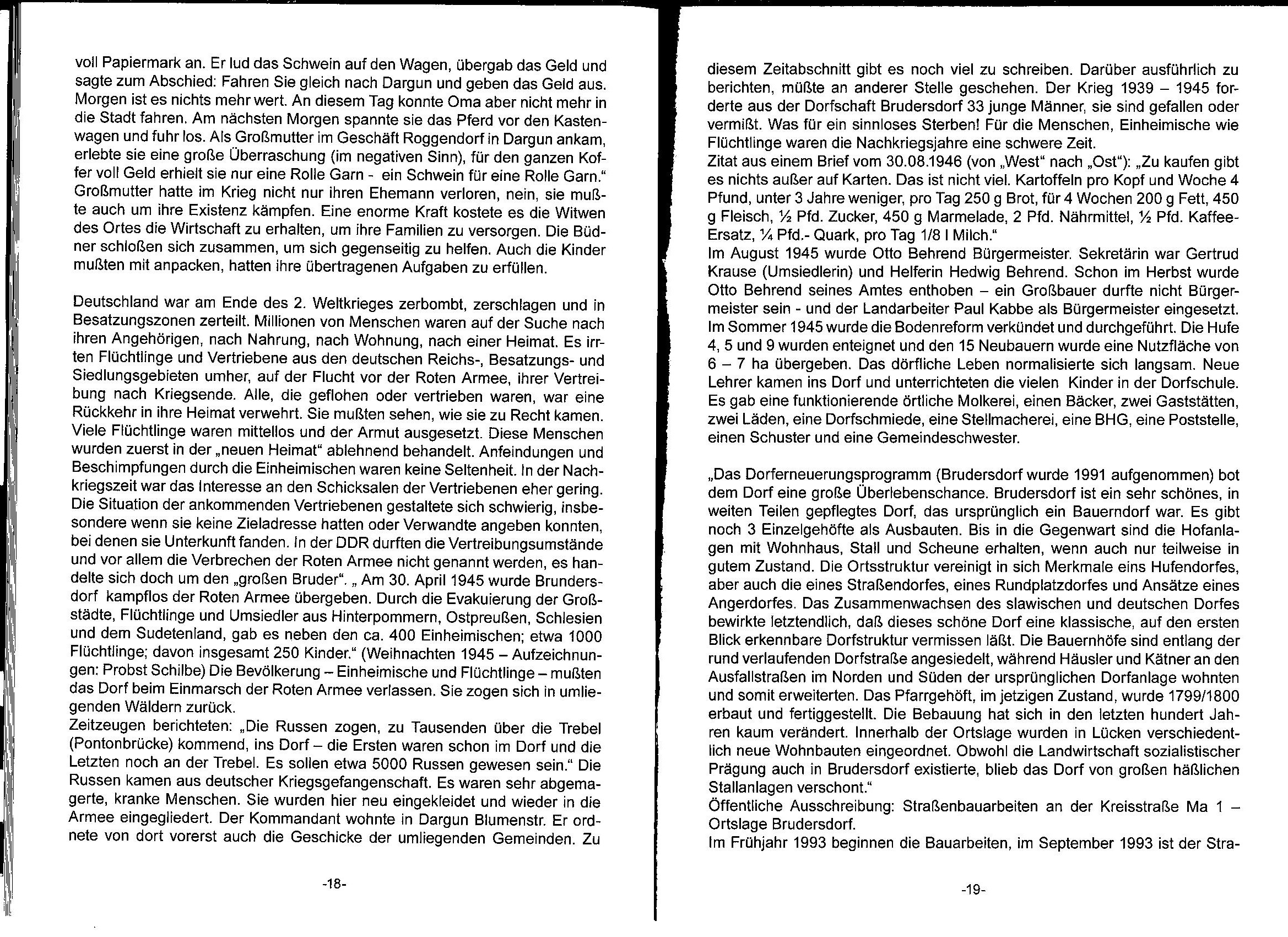 voll Papiermark an. Er lud das Schwein auf den Wagen, übergab das Geld und sagte zum Abschied: Fahren Sie gleich nach Dargun und geben das Geld aus. Morgen ist es nichts mehr wert. An diesem Tag konnte Oma aber nicht mehr in die Stadt fahren. Am nächsten Morgen spannte sie das Pferd vor den Kastenwagen und fuhr los. Als Großmutter im Geschäft Roggendorf in Dargun ankam, erlebte sie eine große Überraschung (im negativen Sinn), für den ganzen Koffer voll Geld erhielt sie nur eine Rolle Garn - ein Schwein für eine Rolle Garn."
Großmutter hatte im Krieg nicht nur ihren Ehemann verloren, nein, sie mußte auch um ihre Existenz kämpfen. Eine enorme Kraft kostete es die Witwen des Ortes die Wirtschaft zu erhalten, um ihre Familien zu versorgen. Die Büdner schloßen sich zusammen, um sich gegenseitig zu helfen. Auch die Kinder mußten mit anpacken, hatten ihre übertragenen Aufgaben zu erfüllen.

Deutschland war am Ende des 2. Weltkrieges zerbombt, zerschlagen und in Besatzungszonen zerteilt. Millionen von Menschen waren auf der Suche nach ihren Angehörigen, nach Nahrung, nach Wohnung, nach einer Heimat. Es irrten Flüchtlinge und Vertriebene aus den deutschen Reichs-, Besatzungs- und Siedlungsgebieten umher, auf der Flucht vor der Roten Armee, ihrer Vertreibung nach Kriegsende. Alle, die geflohen oder vertrieben waren, war eine Rückkehr in ihre Heimat verwehrt. Sie mußten sehen, wie sie zu Recht kamen. Viele Flüchtlinge waren mittellos und der Armut ausgesetzt. Diese Menschen wurden zuerst in der „neuen Heimat" ablehnend behandelt. Anfeindungen und Beschimpfungen durch die Einheimischen waren keine Seltenheit. In der Nachkriegszeit war das Interesse an den Schicksalen der Vertriebenen eher gering. Die Situation der ankommenden Vertriebenen gestaltete sich schwierig, insbesondere wenn sie keine Zieladresse hatten oder Verwandte angeben konnten, bei denen sie Unterkunft fanden. In der DDR durften die Vertreibungsumstände und vor allem die Verbrechen der Roten Armee nicht genannt werden, es handelte sich doch um den „großen Bruder". „ Am 30. April 1945 wurde Brundersdorf kampflos der Roten Armee übergeben. Durch die Evakuierung der Großstädte, Flüchtlinge und Umsiedler aus Hinterpommern, Ostpreußen, Schlesien und dem Sudetenland, gab es neben den ca. 400 Einheimischen; etwa 1000 Flüchtlinge; davon insgesamt 250 Kinder." (Weihnachten 1945 – Aufzeichnungen: Probst Schilbe) Die Bevölkerung – Einheimische und Flüchtlinge – mußten das Dorf beim Einmarsch der Roten Armee verlassen. Sie zogen sich in umliegenden Wäldern zurück.
Zeitzeugen berichteten: „Die Russen zogen, zu Tausenden über die Trebel (Pontonbrücke) kommend, ins Dorf – die Ersten waren schon im Dorf und die Letzten noch an der Trebel. Es sollen etwa 5000 Russen gewesen sein." Die Russen kamen aus deutscher Kriegsgefangenschaft. Es waren sehr abgemagerte, kranke Menschen. Sie wurden hier neu eingekleidet und wieder in die Armee eingegliedert. Der Kommandant wohnte in Dargun Blumenstr. Er ordnete von dort vorerst auch die Geschicke der umliegenden Gemeinden. Zu

-18-

diesem Zeitabschnitt gibt es noch viel zu schreiben. Darüber ausführlich zu berichten, müßte an anderer Stelle geschehen. Der Krieg 1939 – 1945 forderte aus der Dorfschaft Brudersdorf 33 junge Männer, sie sind gefallen oder vermißt. Was für ein sinnloses Sterben! Für die Menschen, Einheimische wie Flüchtlinge waren die Nachkriegsjahre eine schwere Zeit.
Zitat aus einem Brief vom 30.08.1946 (von „West" nach „Ost"): „Zu kaufen gibt es nichts außer auf Karten. Das ist nicht viel. Kartoffeln pro Kopf und Woche 4 Pfund, unter 3 Jahre weniger, pro Tag 250 g Brot, für 4 Wochen 200 g Fett, 450 g Fleisch, ½ Pfd. Zucker, 450 g Marmelade, 2 Pfd. Nährmittel, ½ Pfd. Kaffee-Ersatz, ¼ Pfd.- Quark, pro Tag 1/8 l Milch."
Im August 1945 wurde Otto Behrend Bürgermeister. Sekretärin war Gertrud Krause (Umsiedlerin) und Helferin Hedwig Behrend. Schon im Herbst wurde Otto Behrend seines Amtes enthoben – ein Großbauer durfte nicht Bürgermeister sein - und der Landarbeiter Paul Kabbe als Bürgermeister eingesetzt. Im Sommer 1945 wurde die Bodenreform verkündet und durchgeführt. Die Hufe 4, 5 und 9 wurden enteignet und den 15 Neubauern wurde eine Nutzfläche von 6 – 7 ha übergeben. Das dörfliche Leben normalisierte sich langsam. Neue Lehrer kamen ins Dorf und unterrichteten die vielen Kinder in der Dorfschule. Es gab eine funktionierende örtliche Molkerei, einen Bäcker, zwei Gaststätten, zwei Läden, eine Dorfschmiede, eine Stellmacherei, eine BHG, eine Poststelle, einen Schuster und eine Gemeindeschwester.

„Das Dorferneuerungsprogramm (Brudersdorf wurde 1991 aufgenommen) bot dem Dorf eine große Überlebenschance. Brudersdorf ist ein sehr schönes, in weiten Teilen gepflegtes Dorf, das ursprünglich ein Bauerndorf war. Es gibt noch 3 Einzelgehöfte als Ausbauten. Bis in die Gegenwart sind die Hofanlagen mit Wohnhaus, Stall und Scheune erhalten, wenn auch nur teilweise in gutem Zustand. Die Ortsstruktur vereinigt in sich Merkmale eins Hufendorfes, aber auch die eines Straßendorfes, eines Rundplatzdorfes und Ansätze eines Angerdorfes. Das Zusammenwachsen des slawischen und deutschen Dorfes bewirkte letztendlich, daß dieses schöne Dorf eine klassische, auf den ersten Blick erkennbare Dorfstruktur vermissen läßt. Die Bauernhöfe sind entlang der rund verlaufenden Dorfstraße angesiedelt, während Häusler und Kätner an den Ausfallstraßen im Norden und Süden der ursprünglichen Dorfanlage wohnten und somit erweiterten. Das Pfarrgehöft, im jetzigen Zustand, wurde 1799/1800 erbaut und fertiggestellt. Die Bebauung hat sich in den letzten hundert Jahren kaum verändert. Innerhalb der Ortslage wurden in Lücken verschiedentlich neue Wohnbauten eingeordnet. Obwohl die Landwirtschaft sozialistischer Prägung auch in Brudersdorf existierte, blieb das Dorf von großen häßlichen Stallanlagen verschont."
Öffentliche Ausschreibung: Straßenbauarbeiten an der Kreisstraße Ma 1 – Ortslage Brudersdorf.
Im Frühjahr 1993 beginnen die Bauarbeiten, im September 1993 ist der Stra-

-19-